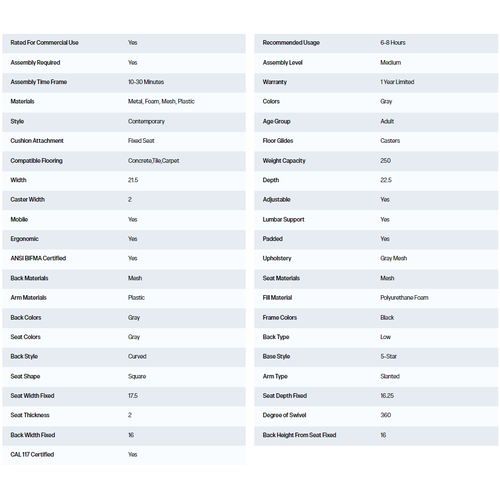 | | |
|---|---|
| Rated For Commercial Use | Yes |
| Assembly Required | Yes |
| Assembly Time Frame | 10-30 Minutes |
| Materials | Metal, Foam, Mesh, Plastic |
| Style | Contemporary |
| Cushion Attachment | Fixed Seat |
| Compatible Flooring | Concrete,Tile,Carpet |
| Width | 21.5 |
| Caster Width | 2 |
| Mobile | Yes |
| Ergonomic | Yes |
| ANSI BIFMA Certified | Yes |
| Back Materials | Mesh |
| Arm Materials | Plastic |
| Back Colors | Gray |
| Seat Colors | Gray |
| Back Style | Curved |
| Seat Shape | Square |
| Seat Width Fixed | 17.5 |
| Seat Thickness | 2 |
| Back Width Fixed | 16 |
| CAL 117 Certified | Yes |

| | |
|---|---|
| Recommended Usage | 6-8 Hours |
| Assembly Level | Medium |
| Warranty | 1 Year Limited |
| Colors | Gray |
| Age Group | Adult |
| Floor Glides | Casters |
| Weight Capacity | 250 |
| Depth | 22.5 |
| Adjustable | Yes |
| Lumbar Support | Yes |
| Padded | Yes |
| Upholstery | Gray Mesh |
| Seat Materials | Mesh |
| Fill Material | Polyurethane Foam |
| Frame Colors | Black |
| Back Type | Low |
| Base Style | 5-Star |
| Arm Type | Slanted |
| Seat Depth Fixed | 16.25 |
| Degree of Swivel | 360 |
| Back Height From Seat Fixed | 16 |